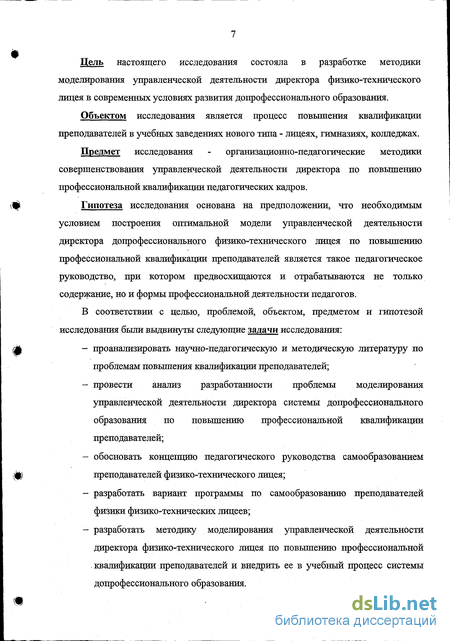 7

Цель настоящего исследования состояла в разработке методики моделирования управленческой деятельности директора физико-технического лицея в современных условиях развития допрофессионального образования.

Объектом исследования является процесс повышения квалификации преподавателей в учебных заведениях нового типа - лицеях, гимназиях, колледжах.

Предмет исследования - организационно-педагогические методики совершенствования управленческой деятельности директора по повышению профессиональной квалификации педагогических кадров.

Гипотеза исследования основана на предположении, что необходимым условием построения оптимальной модели управленческой деятельности директора допрофессионального физико-технического лицея по повышению профессиональной квалификации преподавателей является такое педагогическое руководство, при котором предвосхищаются и отрабатываются не только содержание, но и формы профессиональной деятельности педагогов.

В соответствии с целью, проблемой, объектом, предметом и гипотезой исследования были выдвинуты следующие задачи исследования:

– проанализировать научно-педагогическую и методическую литературу по проблемам повышения квалификации преподавателей;

– провести анализ разработанности проблемы моделирования управленческой деятельности директора системы допрофессионального образования по повышению профессиональной квалификации преподавателей;

– обосновать концепцию педагогического руководства самообразованием преподавателей физико-технического лицея;

– разработать вариант программы по самообразованию преподавателей физики физико-технических лицеев;

– разработать методику моделирования управленческой деятельности директора физико-технического лицея по повышению профессиональной квалификации преподавателей и внедрить ее в учебный процесс системы допрофессионального образования.

dsLib.net
библиотека диссертаций